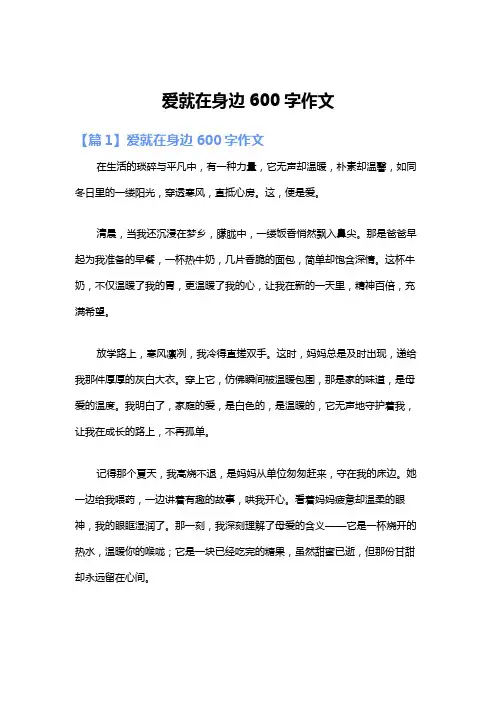 爱就在身边 600 字作文

【篇 1】爱就在身边 600 字作文

在生活的琐碎与平凡中，有一种力量，它无声却温暖，朴素却温馨，如同冬日里的一缕阳光，穿透寒风，直抵心房。这，便是爱。

清晨，当我还沉浸在梦乡，朦胧中，一缕饭香悄然飘入鼻尖。那是爸爸早起为我准备的早餐，一杯热牛奶，几片香脆的面包，简单却饱含深情。这杯牛奶，不仅温暖了我的胃，更温暖了我的心，让我在新的一天里，精神百倍，充满希望。

放学路上，寒风凛冽，我冷得直搓双手。这时，妈妈总是及时出现，递给我那件厚厚的灰白大衣。穿上它，仿佛瞬间被温暖包围，那是家的味道，是母爱的温度。我明白了，家庭的爱，是白色的，是温暖的，它无声地守护着我，让我在成长的路上，不再孤单。

记得那个夏天，我高烧不退，是妈妈从单位匆匆赶来，守在我的床边。她一边给我喂药，一边讲着有趣的故事，哄我开心。看着妈妈疲惫却温柔的眼神，我的眼眶湿润了。那一刻，我深刻理解了母爱的含义——它是一杯烧开的热水，温暖你的喉咙；它是一块已经吃完的糖果，虽然甜蜜已逝，但那份甘甜却永远留在心间。